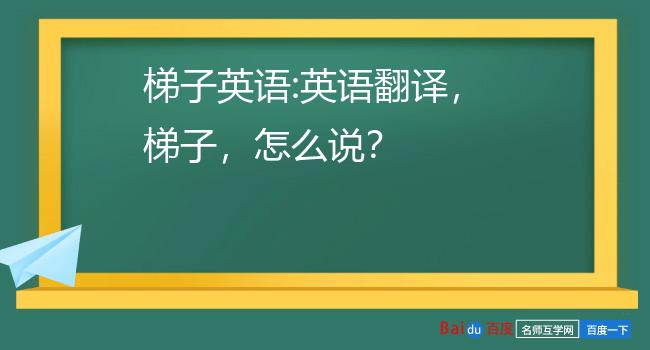 梯子英语:英语翻译，梯子，怎么说?

Baidu 百度 名师互学网 百度一下